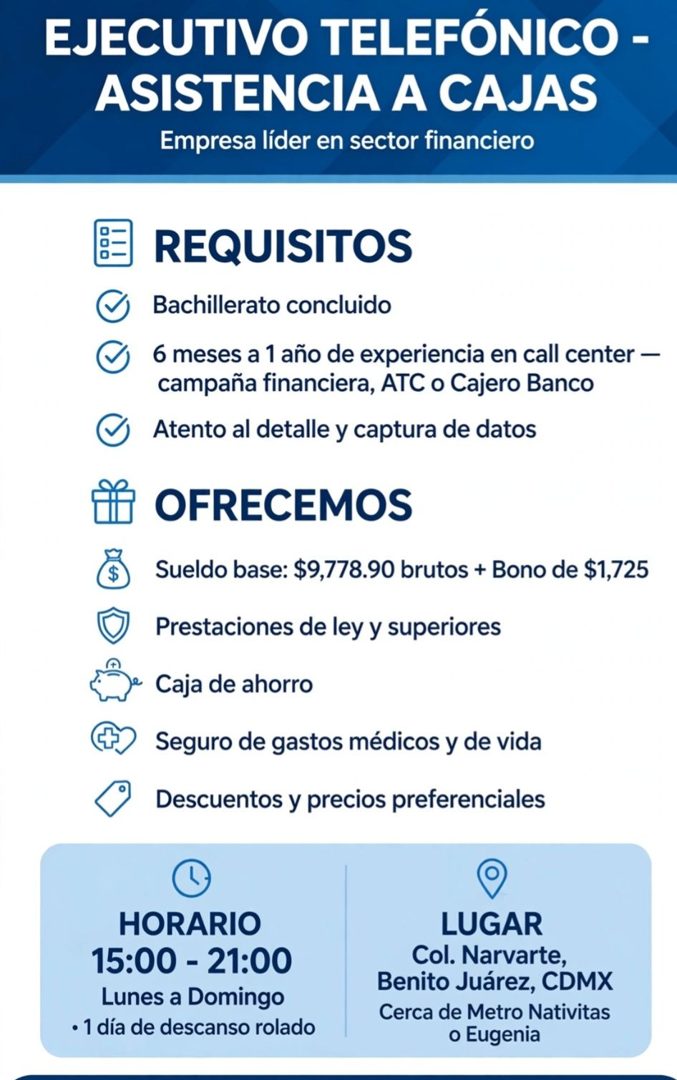 EJECUTIVO TELEFÓNICO - ASISTENCIA A CAJAS
Empresa líder en sector financiero

REQUISITOS
Bachillerato concluido
6 meses a 1 año de experiencia en call center — campaña financiera, ATC o Cajero Banco
Atento al detalle y captura de datos

OFRECEMOS
Sueldo base: $9,778.90 brutos + Bono de $1,725
Prestaciones de ley y superiores
Caja de ahorro
Seguro de gastos médicos y de vida
Descuentos y precios preferenciales

HORARIO
15:00 - 21:00
Lunes a Domingo
• 1 día de descanso rolado

LUGAR
Col. Narvarte, Benito Juárez, CDMX
Cerca de Metro Nativitas o Eugenia